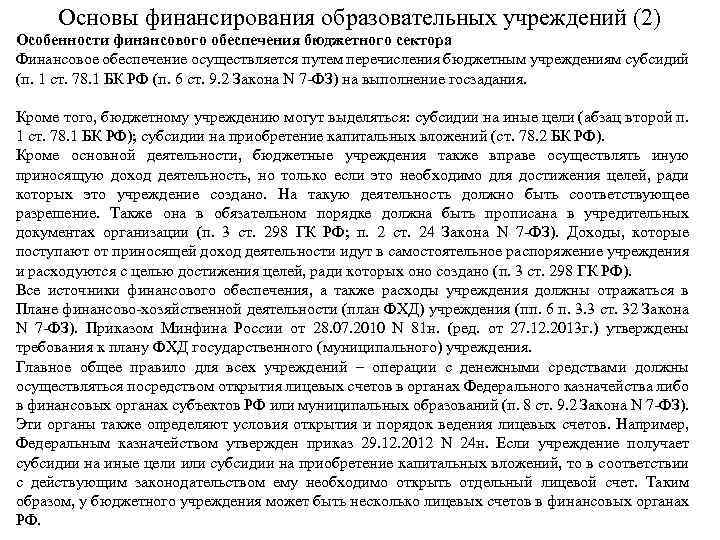 Основы финансирования образовательных учреждений (2)

Особенности финансового обеспечения бюджетного сектора

Финансовое обеспечение осуществляется путем перечисления бюджетным учреждениям субсидий (п. 1 ст. 78.1 БК РФ (п. 6 ст. 9.2 Закона N 7-ФЗ) на выполнение госзадания.

Кроме того, бюджетному учреждению могут выделяться: субсидии на иные цели (абзац второй п. 1 ст. 78.1 БК РФ); субсидии на приобретение капитальных вложений (ст. 78.2 БК РФ).

Кроме основной деятельности, бюджетные учреждения также вправе осуществлять иную приносящую доход деятельность, но только если это необходимо для достижения целей, ради которых это учреждение создано. На такую деятельность должно быть соответствующее разрешение. Также она в обязательном порядке должна быть прописана в учредительных документах организации (п. 3 ст. 298 ГК РФ; п. 2 ст. 24 Закона N 7-ФЗ). Доходы, которые поступают от приносящей доход деятельности идут в самостоятельное распоряжение учреждения и расходуются с целью достижения целей, ради которых оно создано (п. 3 ст. 298 ГК РФ).

Все источники финансового обеспечения, а также расходы учреждения должны отражаться в Плане финансово-хозяйственной деятельности (план ФХД) учреждения (пп. 6 п. 3.3 ст. 32 Закона N 7-ФЗ). Приказом Минфина России от 28.07.2010 N 81н. (ред. от 27.12.2013г.) утверждены требования к плану ФХД государственного (муниципального) учреждения.

Главное общее правило для всех учреждений – операции с денежными средствами должны осуществляться посредством открытия лицевых счетов в органах Федерального казначейства либо в финансовых органах субъектов РФ или муниципальных образований (п. 8 ст. 9.2 Закона N 7-ФЗ). Эти органы также определяют условия открытия и порядок ведения лицевых счетов. Например, Федеральным казначейством утвержден приказ 29.12.2012 N 24н. Если учреждение получает субсидии на иные цели или субсидии на приобретение капитальных вложений, то в соответствии с действующим законодательством ему необходимо открыть отдельный лицевой счет. Таким образом, у бюджетного учреждения может быть несколько лицевых счетов в финансовых органах РФ.